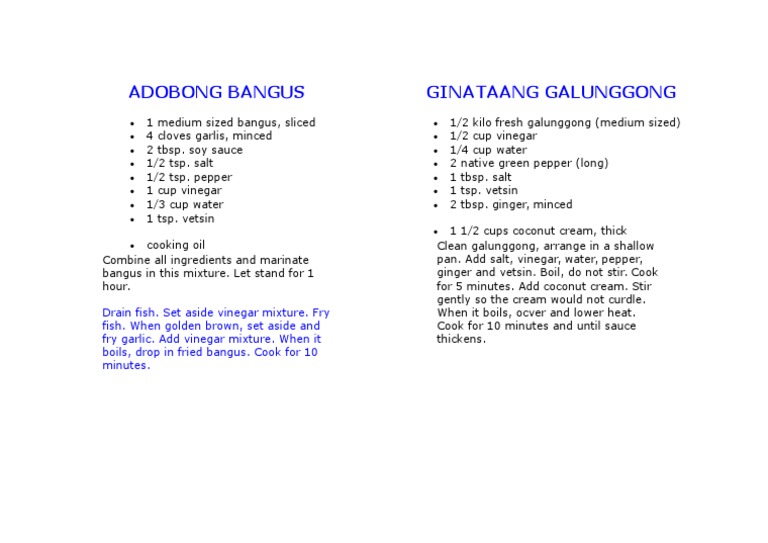 ADOBONG BANGUS

- 1 medium sized bangus, sliced
- 4 cloves garlis, minced
- 2 tbsp. soy sauce
- 1/2 tsp. salt
- 1/2 tsp. pepper
- 1 cup vinegar
- 1/3 cup water
- 1 tsp. vetsin

- cooking oil

Combine all ingredients and marinate bangus in this mixture. Let stand for 1 hour.

Drain fish. Set aside vinegar mixture. Fry fish. When golden brown, set aside and fry garlic. Add vinegar mixture. When it boils, drop in fried bangus. Cook for 10 minutes.

GINATAANG GALUNGGONG

- 1/2 kilo fresh galunggong (medium sized)
- 1/2 cup vinegar
- 1/4 cup water
- 2 native green pepper (long)
- 1 tbsp. salt
- 1 tsp. vetsin
- 2 tbsp. ginger, minced

- 1 1/2 cups coconut cream, thick

Clean galunggong, arrange in a shallow pan. Add salt, vinegar, water, pepper, ginger and vetsin. Boil, do not stir. Cook for 5 minutes. Add coconut cream. Stir gently so the cream would not curdle. When it boils, ocver and lower heat. Cook for 10 minutes and until sauce thickens.